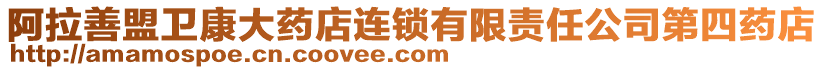 阿拉善盟卫康大药店连锁有限责任公司第四药店
http://amamospoe.cn.coovee.com